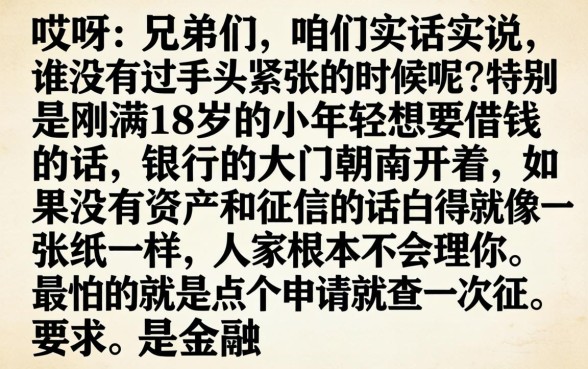 哎呀：兄弟们，咱们实话实说，谁没有过手头紧张的时候呢?特别是刚满18岁的小年轻想要借钱的话，银行的大门朝南开着，如果没有资产和征信的话白得就像一张纸一样，人家根本不会理你。最怕的就是点个申请就查一次征。要求。是金融